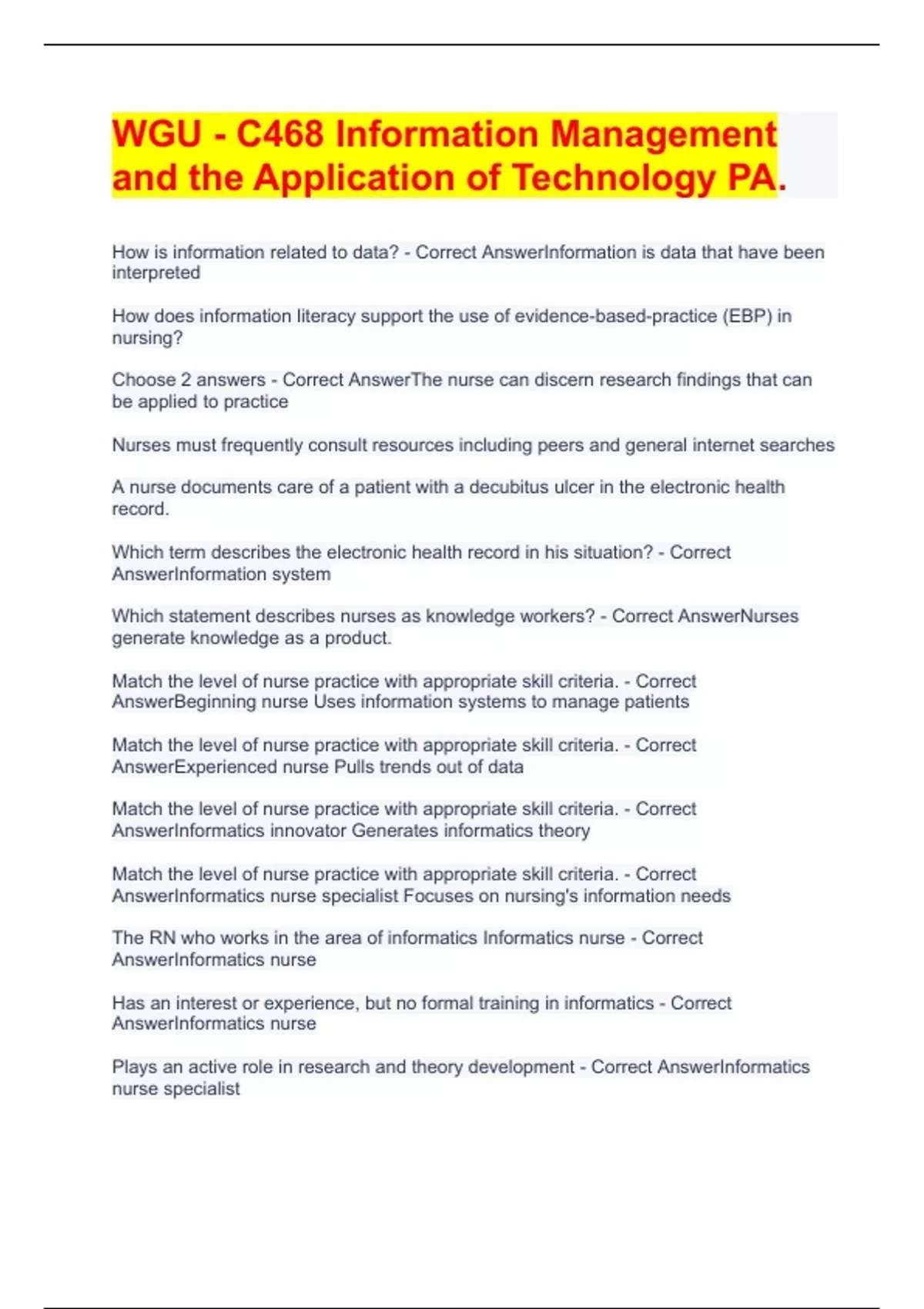 WGU - C468 Information Management and the Application of Technology PA.

How is information related to data? - Correct AnswerInformation is data that have been interpreted

How does information literacy support the use of evidence-based-practice (EBP) in nursing?

Choose 2 answers - Correct AnswerThe nurse can discern research findings that can be applied to practice

Nurses must frequently consult resources including peers and general internet searches

A nurse documents care of a patient with a decubitus ulcer in the electronic health record.

Which term describes the electronic health record in his situation? - Correct AnswerInformation system

Which statement describes nurses as knowledge workers? - Correct AnswerNurses generate knowledge as a product.

Match the level of nurse practice with appropriate skill criteria. - Correct AnswerBeginning nurse Uses information systems to manage patients

Match the level of nurse practice with appropriate skill criteria. - Correct AnswerExperienced nurse Pulls trends out of data

Match the level of nurse practice with appropriate skill criteria. - Correct AnswerInformatics innovator Generates informatics theory

Match the level of nurse practice with appropriate skill criteria. - Correct AnswerInformatics nurse specialist Focuses on nursing's information needs

The RN who works in the area of informatics Informatics nurse - Correct AnswerInformatics nurse

Has an interest or experience, but no formal training in informatics - Correct AnswerInformatics nurse

Plays an active role in research and theory development - Correct AnswerInformatics nurse specialist